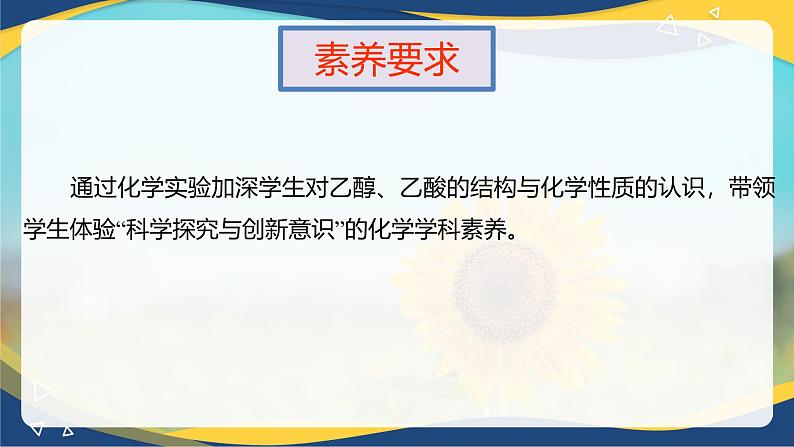 素养要求

通过化学实验加深学生对乙醇、乙酸的结构与化学性质的认识，带领学生体验“科学探究与创新意识”的化学学科素养。